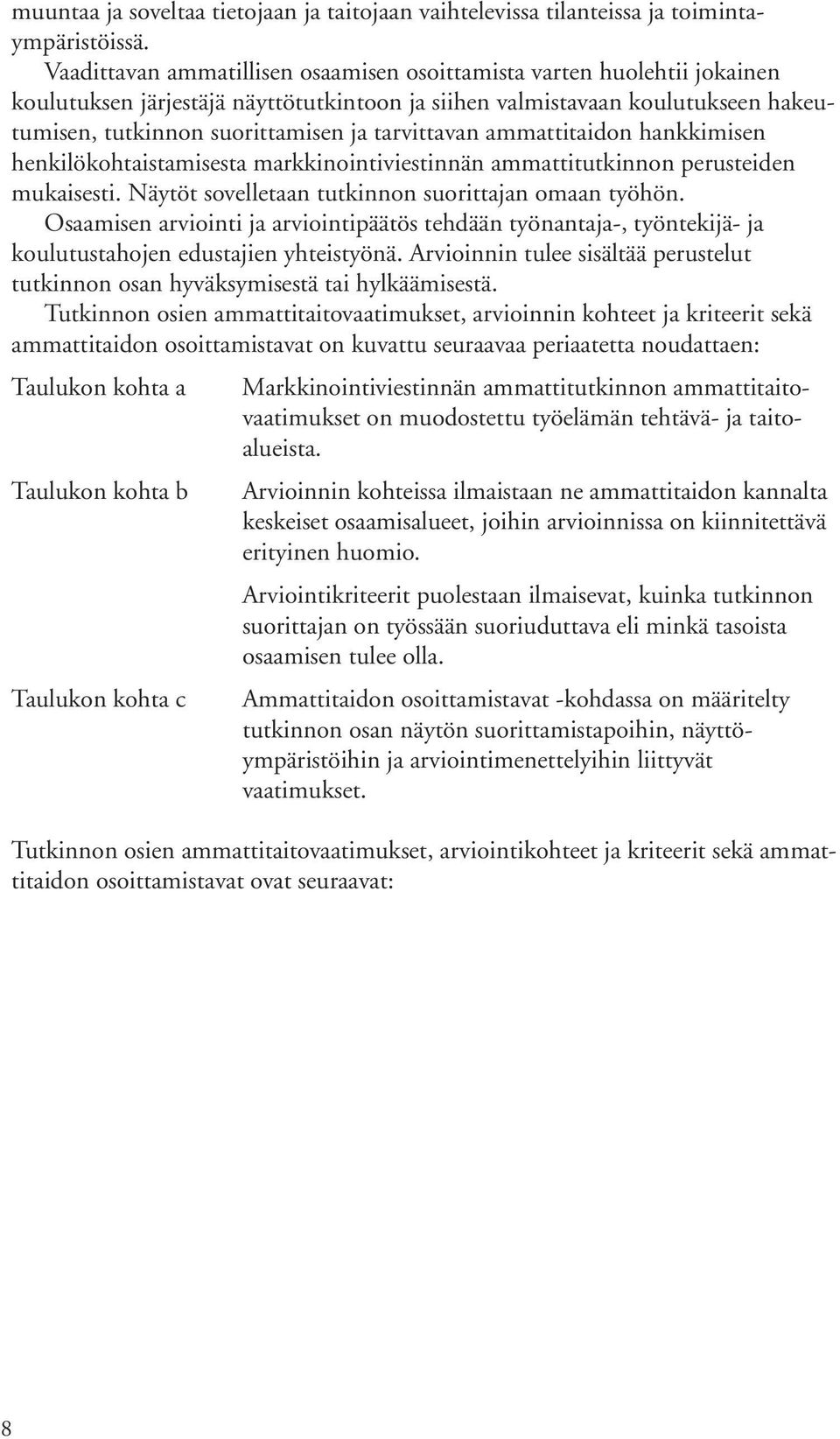 muuntaa ja soveltaa tietojaan ja taitojaan vaihtelevissa tilanteissa ja toimintaympäristöissä.

Vaadittavan ammatillisen osaamisen osoittamista varten huolehtii jokainen koulutuksen järjestäjä näyttötutkintoon ja siihen valmistavaan koulutukseen hakeutumisen, tutkinnon suorittamisen ja tarvittavan ammattitaidon hankkimisen henkilökohtaistamisesta markkinointiviestinnän ammattitutkinnon perusteiden mukaisesti. Näytöt sovelletaan tutkinnon suorittajan omaan työhön.

Osaamisen arviointi ja arviointipäätös tehdään työnantaja-, työntekijä- ja koulutustahojen edustajien yhteistyönä. Arvioinnin tulee sisältää perustelut tutkinnon osan hyväksymisestä tai hylkäämisestä.

Tutkinnon osien ammattitaitovaatimukset, arvioinnin kohteet ja kriteerit sekä ammattitaidon osoittamistavat on kuvattu seuraavaa periaatetta noudattaen:

Taulukon kohta a

Markkinointiviestinnän ammattitutkinnon ammattitaitovaatimukset on muodostettu työelämän tehtävä- ja taitoalueista.

Taulukon kohta b

Arvioinnin kohteissa ilmaistaan ne ammattitaidon kannalta keskeiset osaamisalueet, joihin arvioinnissa on kiinnitettävä erityinen huomio.

Arviointikriteerit puolestaan ilmaisevat, kuinka tutkinnon suorittajan on työssään suoriuduttava eli minkä tasoista osaamisen tulee olla.

Taulukon kohta c

Ammattitaidon osoittamistavat -kohdassa on määritelty tutkinnon osan näytön suorittamistapoihin, näyttöympäristöihin ja arviointimenettelyihin liittyvät vaatimukset.

Tutkinnon osien ammattitaitovaatimukset, arviointikohteet ja kriteerit sekä ammattitaidon osoittamistavat ovat seuraavat:

8